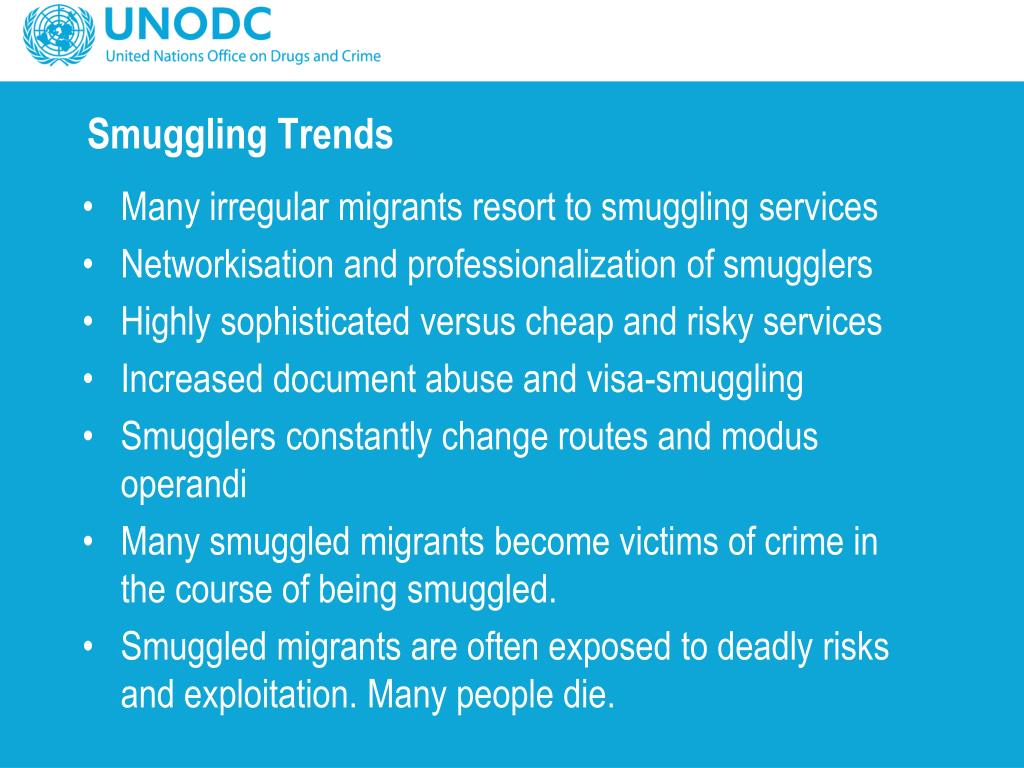 UNODC
United Nations Office on Drugs and Crime

Smuggling Trends

• Many irregular migrants resort to smuggling services
• Networkisation and professionalization of smugglers
• Highly sophisticated versus cheap and risky services
• Increased document abuse and visa-smuggling
• Smugglers constantly change routes and modus operandi
• Many smuggled migrants become victims of crime in the course of being smuggled.
• Smuggled migrants are often exposed to deadly risks and exploitation. Many people die.